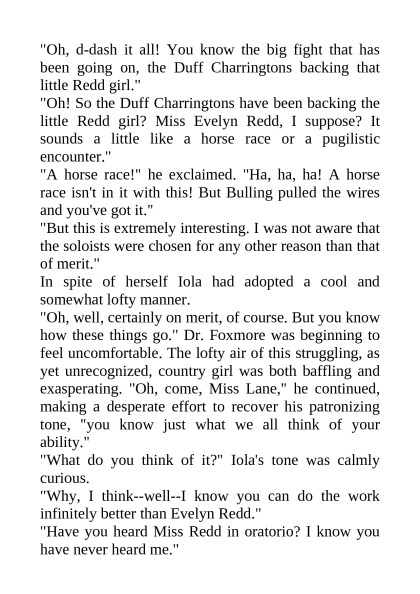 "Oh, d-dash it all! You know the big fight that has been going on, the Duff Charringtons backing that little Redd girl."

"Oh! So the Duff Charringtons have been backing the little Redd girl? Miss Evelyn Redd, I suppose? It sounds a little like a horse race or a pugilistic encounter."

"A horse race!" he exclaimed. "Ha, ha, ha! A horse race isn't in it with this! But Bulling pulled the wires and you've got it."

"But this is extremely interesting. I was not aware that the soloists were chosen for any other reason than that of merit."

In spite of herself Iola had adopted a cool and somewhat lofty manner.

"Oh, well, certainly on merit, of course. But you know how these things go." Dr. Foxmore was beginning to feel uncomfortable. The lofty air of this struggling, as yet unrecognized, country girl was both baffling and exasperating. "Oh, come, Miss Lane," he continued, making a desperate effort to recover his patronizing tone, "you know just what we all think of your ability."

"What do you think of it?" Iola's tone was calmly curious.

"Why, I think--well--I know you can do the work infinitely better than Evelyn Redd."

"Have you heard Miss Redd in oratorio? I know you have never heard me."